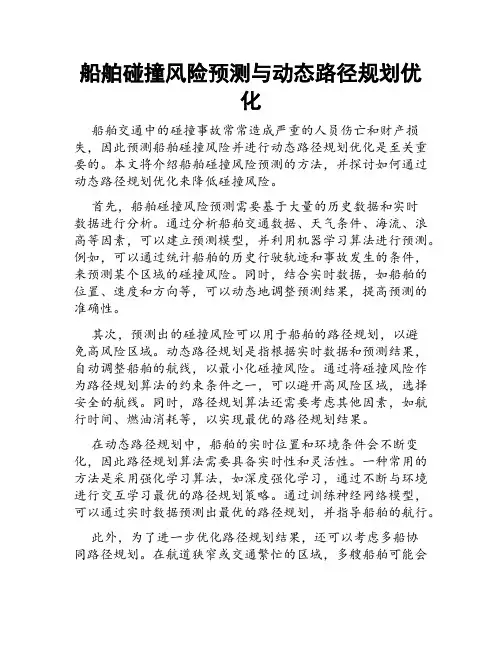 船舶碰撞风险预测与动态路径规划优化

船舶交通中的碰撞事故常常造成严重的人员伤亡和财产损失，因此预测船舶碰撞风险并进行动态路径规划优化是至关重要的。本文将介绍船舶碰撞风险预测的方法，并探讨如何通过动态路径规划优化来降低碰撞风险。

首先，船舶碰撞风险预测需要基于大量的历史数据和实时数据进行分析。通过分析船舶交通数据、天气条件、海流、浪高等因素，可以建立预测模型，并利用机器学习算法进行预测。例如，可以通过统计船舶的历史行驶轨迹和事故发生的条件，来预测某个区域的碰撞风险。同时，结合实时数据，如船舶的位置、速度和方向等，可以动态地调整预测结果，提高预测的准确性。

其次，预测出的碰撞风险可以用于船舶的路径规划，以避免高风险区域。动态路径规划是指根据实时数据和预测结果，自动调整船舶的航线，以最小化碰撞风险。通过将碰撞风险作为路径规划算法的约束条件之一，可以避开高风险区域，选择安全的航线。同时，路径规划算法还需要考虑其他因素，如航行时间、燃油消耗等，以实现最优的路径规划结果。

在动态路径规划中，船舶的实时位置和环境条件会不断变化，因此路径规划算法需要具备实时性和灵活性。一种常用的方法是采用强化学习算法，如深度强化学习，通过不断与环境进行交互学习最优的路径规划策略。通过训练神经网络模型，可以通过实时数据预测出最优的路径规划，并指导船舶的航行。

此外，为了进一步优化路径规划结果，还可以考虑多船协同路径规划。在航道狭窄或交通繁忙的区域，多艘船舶可能会